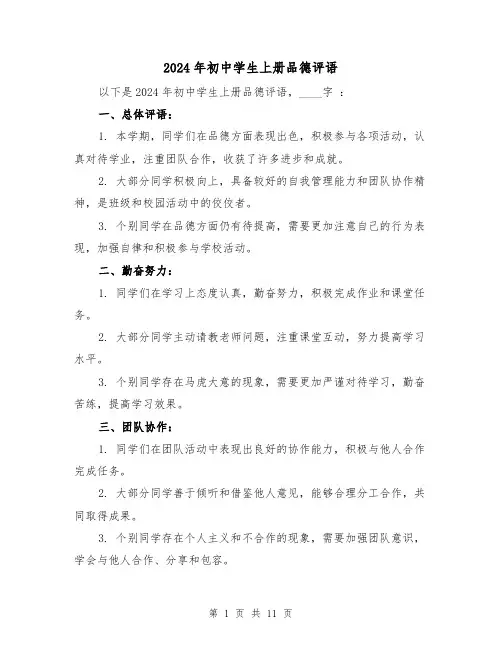 2024年初中学生上册品德评语

以下是2024年初中学生上册品德评语，____字 ：

一、总体评语：

1. 本学期，同学们在品德方面表现出色，积极参与各项活动，认真对待学业，注重团队合作，收获了许多进步和成就。

2. 大部分同学积极向上，具备较好的自我管理能力和团队协作精神，是班级和校园活动中的佼佼者。

3. 个别同学在品德方面仍有待提高，需要更加注意自己的行为表现，加强自律和积极参与学校活动。

二、勤奋努力：

1. 同学们在学习上态度认真，勤奋努力，积极完成作业和课堂任务。

2. 大部分同学主动请教老师问题，注重课堂互动，努力提高学习水平。

3. 个别同学存在马虎大意的现象，需要更加严谨对待学习，勤奋苦练，提高学习效果。

三、团队协作：

1. 同学们在团队活动中表现出良好的协作能力，积极与他人合作完成任务。

2. 大部分同学善于倾听和借鉴他人意见，能够合理分工合作，共同取得成果。

3. 个别同学存在个人主义和不合作的现象，需要加强团队意识，学会与他人合作、分享和包容。

第 1 页 共 11 页